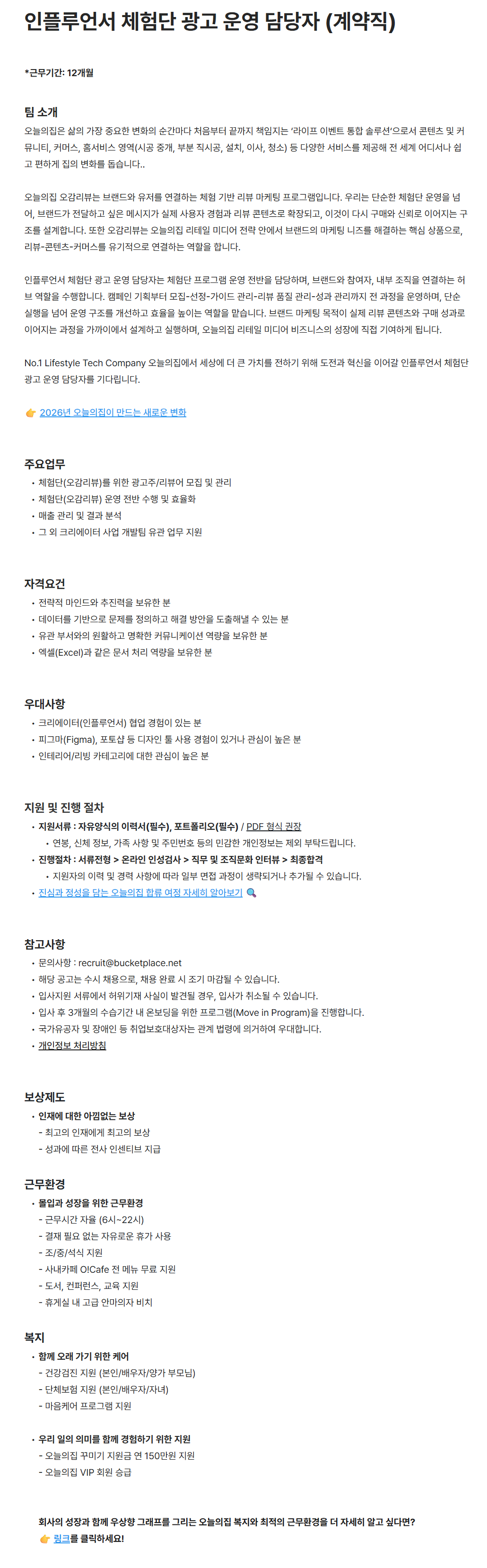 인플루언서 체험단 광고 운영 담당자 (계약직)

*근무기간: 12개월

팀 소개
오늘의집은 삶의 가장 중요한 변화의 순간마다 처음부터 끝까지 책임지는 '라이프 이벤트 통합 솔루션'으로서 콘텐츠 및 커뮤니티, 커머스, 홈서비스 영역(시공 중개, 부분 직시공, 설치, 이사, 청소) 등 다양한 서비스를 제공해 전 세계 어디서나 쉽고 편하게 집의 변화를 돕습니다..

오늘의집 오감리뷰는 브랜드와 유저를 연결하는 체험 기반 리뷰 마케팅 프로그램입니다. 우리는 단순한 체험단 운영을 넘어, 브랜드가 전달하고 싶은 메시지가 실제 사용자 경험과 리뷰 콘텐츠로 확장되고, 이것이 다시 구매와 신뢰로 이어지는 구조를 설계합니다. 또한 오감리뷰는 오늘의집 리테일 미디어 전략 안에서 브랜드의 마케팅 니즈를 해결하는 핵심 상품으로, 리뷰-콘텐츠-커머스를 유기적으로 연결하는 역할을 합니다.

인플루언서 체험단 광고 운영 담당자는 체험단 프로그램 운영 전반을 담당하며, 브랜드와 참여자, 내부 조직을 연결하는 허브 역할을 수행합니다. 캠페인 기획부터 모집-선정-가이드 관리-리뷰 품질 관리-성과 관리까지 전 과정을 운영하며, 단순 실행을 넘어 운영 구조를 개선하고 효율을 높이는 역할을 맡습니다. 브랜드 마케팅 목적이 실제 리뷰 콘텐츠와 구매 성과로 이어지는 과정을 가까이에서 설계하고 실행하며, 오늘의집 리테일 미디어 비즈니스의 성장에 직접 기여하게 됩니다.

No.1 Lifestyle Tech Company 오늘의집에서 세상에 더 큰 가치를 전하기 위해 도전과 혁신을 이어갈 인플루언서 체험단 광고 운영 담당자를 기다립니다.

👉 2026년 오늘의집이 만드는 새로운 변화

주요업무
• 체험단(오감리뷰)를 위한 광고주/리뷰어 모집 및 관리
• 체험단(오감리뷰) 운영 전반 수행 및 효율화
• 매출 관리 및 결과 분석
• 그 외 크리에이터 사업 개발팀 유관 업무 지원

자격요건
• 전략적 마인드와 추진력을 보유한 분
• 데이터를 기반으로 문제를 정의하고 해결 방안을 도출해낼 수 있는 분
• 유관 부서와의 원활하고 명확한 커뮤니케이션 역량을 보유한 분
• 엑셀(Excel)과 같은 문서 처리 역량을 보유한 분

우대사항
• 크리에이터(인플루언서) 협업 경험이 있는 분
• 피그마(Figma), 포토샵 등 디자인 툴 사용 경험이 있거나 관심이 높은 분
• 인테리어/리빙 카테고리에 대한 관심이 높은 분

지원 및 진행 절차
• 지원서류 : 자유양식의 이력서(필수), 포트폴리오(필수) / PDF 형식 권장
  • 연봉, 신체 정보, 가족 사항 및 주민번호 등의 민감한 개인정보는 제외 부탁드립니다.
• 진행절차 : 서류전형 > 온라인 인성검사 > 직무 및 조직문화 인터뷰 > 최종합격
  • 지원자의 이력 및 경력 사항에 따라 일부 면접 과정이 생략되거나 추가될 수 있습니다.
• 진심과 정성을 담는 오늘의집 합류 여정 자세히 알아보기 🔍

참고사항
• 문의사항 : recruit@bucketplace.net
• 해당 공고는 수시 채용으로, 채용 완료 시 조기 마감될 수 있습니다.
• 입사지원 서류에서 허위기재 사실이 발견될 경우, 입사가 취소될 수 있습니다.
• 입사 후 3개월의 수습기간 내 온보딩을 위한 프로그램(Move in Program)을 진행합니다.
• 국가유공자 및 장애인 등 취업보호대상자는 관계 법령에 의거하여 우대합니다.
• 개인정보 처리방침

보상제도
• 인재에 대한 아낌없는 보상
 - 최고의 인재에게 최고의 보상
 - 성과에 따른 전사 인센티브 지급

근무환경
• 몰입과 성장을 위한 근무환경
 - 근무시간 자율 (6시~22시)
 - 결재 필요 없는 자유로운 휴가 사용
 - 조/중/석식 지원
 - 사내카페 O!Cafe 전 메뉴 무료 지원
 - 도서, 컨퍼런스, 교육 지원
 - 휴게실 내 고급 안마의자 비치

복지
• 함께 오래 가기 위한 케어
 - 건강검진 지원 (본인/배우자/양가 부모님)
 - 단체보험 지원 (본인/배우자/자녀)
 - 마음케어 프로그램 지원

• 우리 일의 의미를 함께 경험하기 위한 지원
 - 오늘의집 꾸미기 지원금 연 150만원 지원
 - 오늘의집 VIP 회원 승급

회사의 성장과 함께 우상향 그래프를 그리는 오늘의집 복지와 최적의 근무환경을 더 자세히 알고 싶다면?
👉 링크를 클릭하세요!